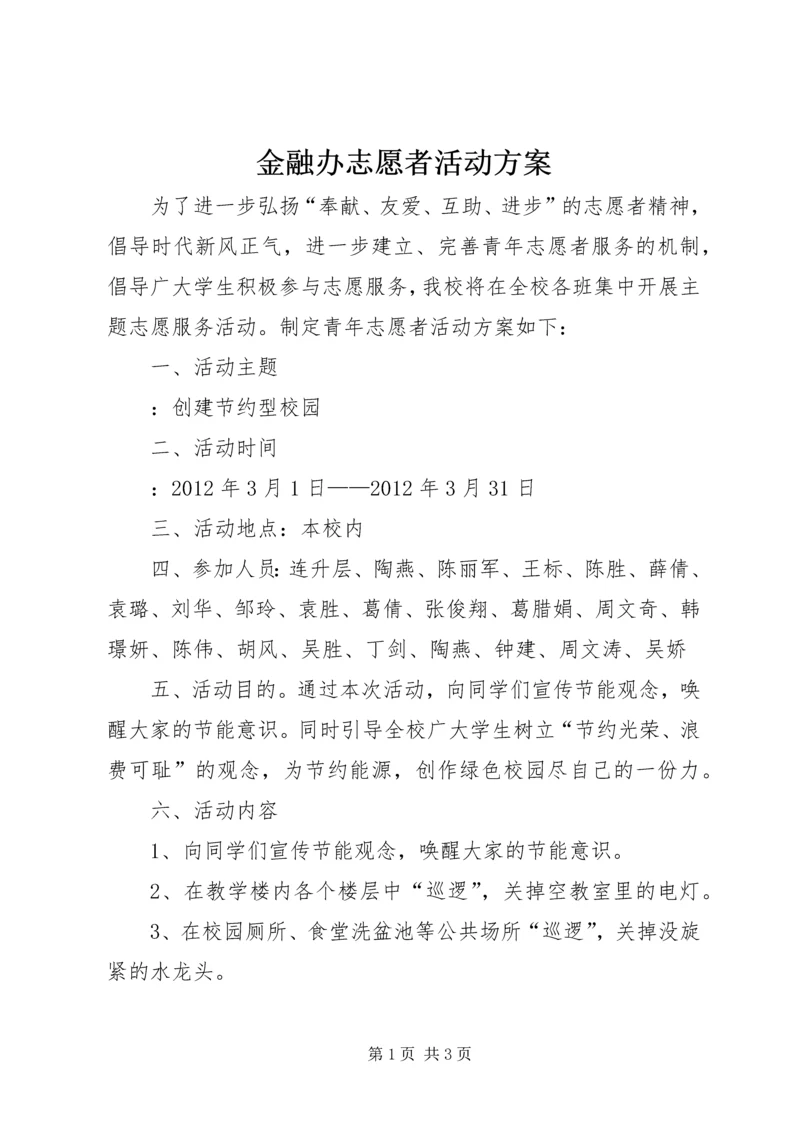 金融办志愿者活动方案

为了进一步弘扬“奉献、友爱、互助、进步”的志愿者精神，倡导时代新风正气，进一步建立、完善青年志愿者服务的机制，倡导广大学生积极参与志愿服务，我校将在全校各班集中开展主题志愿服务活动。制定青年志愿者活动方案如下：

一、活动主题

：创建节约型校园

二、活动时间

：2012 年 3 月 1 日——2012 年 3 月 31 日

三、活动地点：本校内

四、参加人员：连升层、陶燕、陈丽军、王标、陈胜、薛倩、袁璐、刘华、邹玲、袁胜、葛倩、张俊翔、葛腊娟、周文奇、韩璟妍、陈伟、胡风、吴胜、丁剑、陶燕、钟建、周文涛、吴娇

五、活动目的。通过本次活动，向同学们宣传节能观念，唤醒大家的节能意识。同时引导全校广大学生树立“节约光荣、浪费可耻”的观念，为节约能源，创作绿色校园尽自己的一份力。

六、活动内容

1、向同学们宣传节能观念，唤醒大家的节能意识。

2、在教学楼内各个楼层中“巡逻”，关掉空教室里的电灯。

3、在校园厕所、食堂洗盆池等公共场所“巡逻”，关掉没旋紧的水龙头。

第 1 页 共 3 页